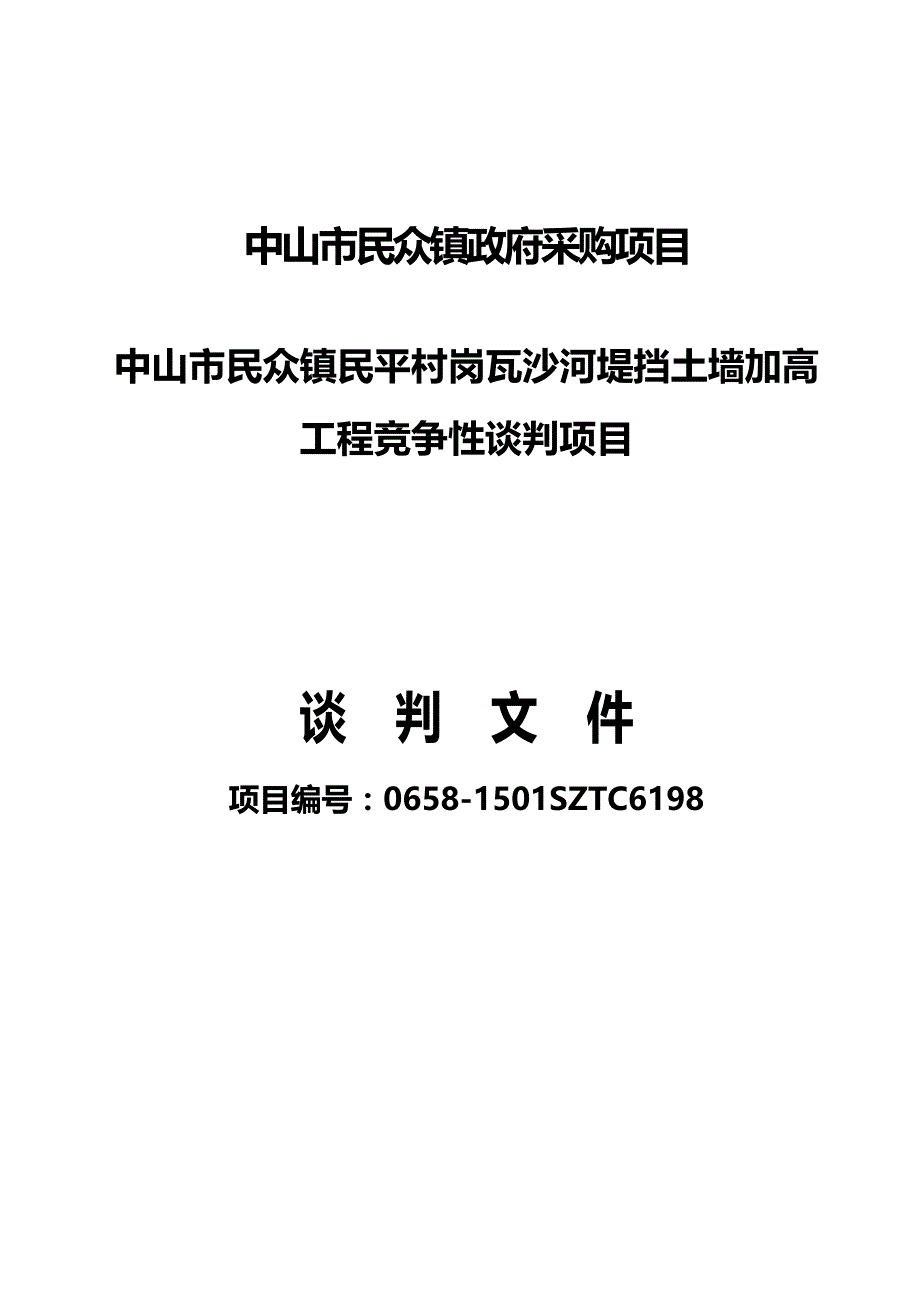 中山市民众镇政府采购项目

中山市民众镇民平村岗瓦沙河堤挡土墙加高工程竞争性谈判项目

谈 判 文 件

项目编号：0658-1501SZTC6198